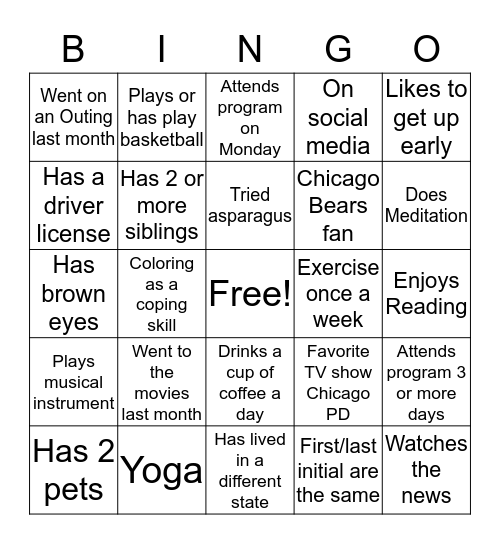 | B | I | N | G | O |
|---|---|---|---|---|
| Went on an Outing last month | Plays or has play basketball | Attends program on Monday | On social media | Likes to get up early |
| Has a driver license | Has 2 or more siblings | Tried asparagus | Chicago Bears fan | Does Meditation |
| Has brown eyes | Coloring as a coping skill | Free! | Exercise once a week | Enjoys Reading |
| Plays musical instrument | Went to the movies last month | Drinks a cup of coffee a day | Favorite TV show Chicago PD | Attends program 3 or more days |
| Has 2 pets | Yoga | Has lived in a different state | First/last initial are the same | Watches the news |